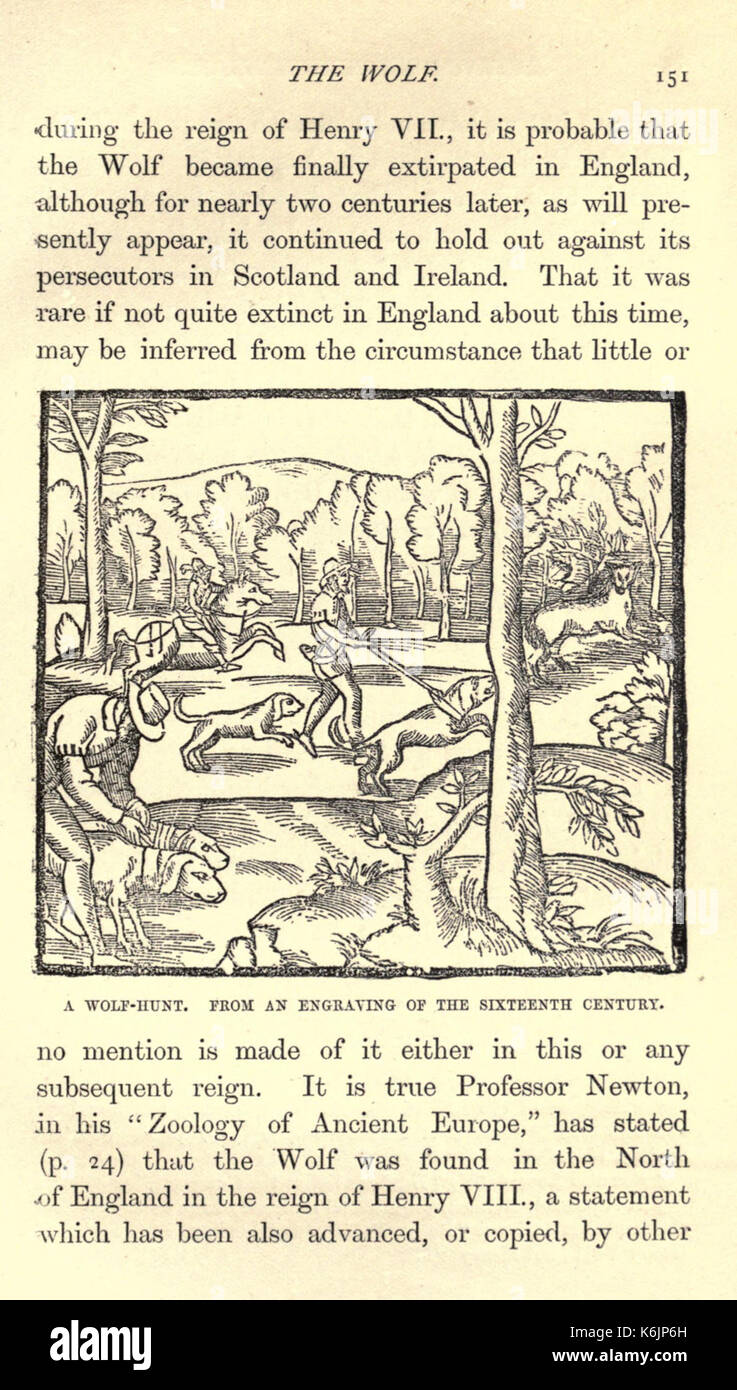 THE WOLF. 151

during the reign of Henry VII., it is probable that the Wolf became finally extirpated in England, although for nearly two centuries later, as will presently appear, it continued to hold out against its persecutors in Scotland and Ireland. That it was rare if not quite extinct in England about this time, may be inferred from the circumstance that little or

A WOLF-HUNT. FROM AN ENGRAVING OF THE SIXTEENTH CENTURY.

no mention is made of it either in this or any subsequent reign. It is true Professor Newton, in his "Zoology of Ancient Europe," has stated (p. 24) that the Wolf was found in the North of England in the reign of Henry VIII., a statement which has been also advanced, or copied, by other

alamy

Image ID: K6JP6H
www.alamy.com